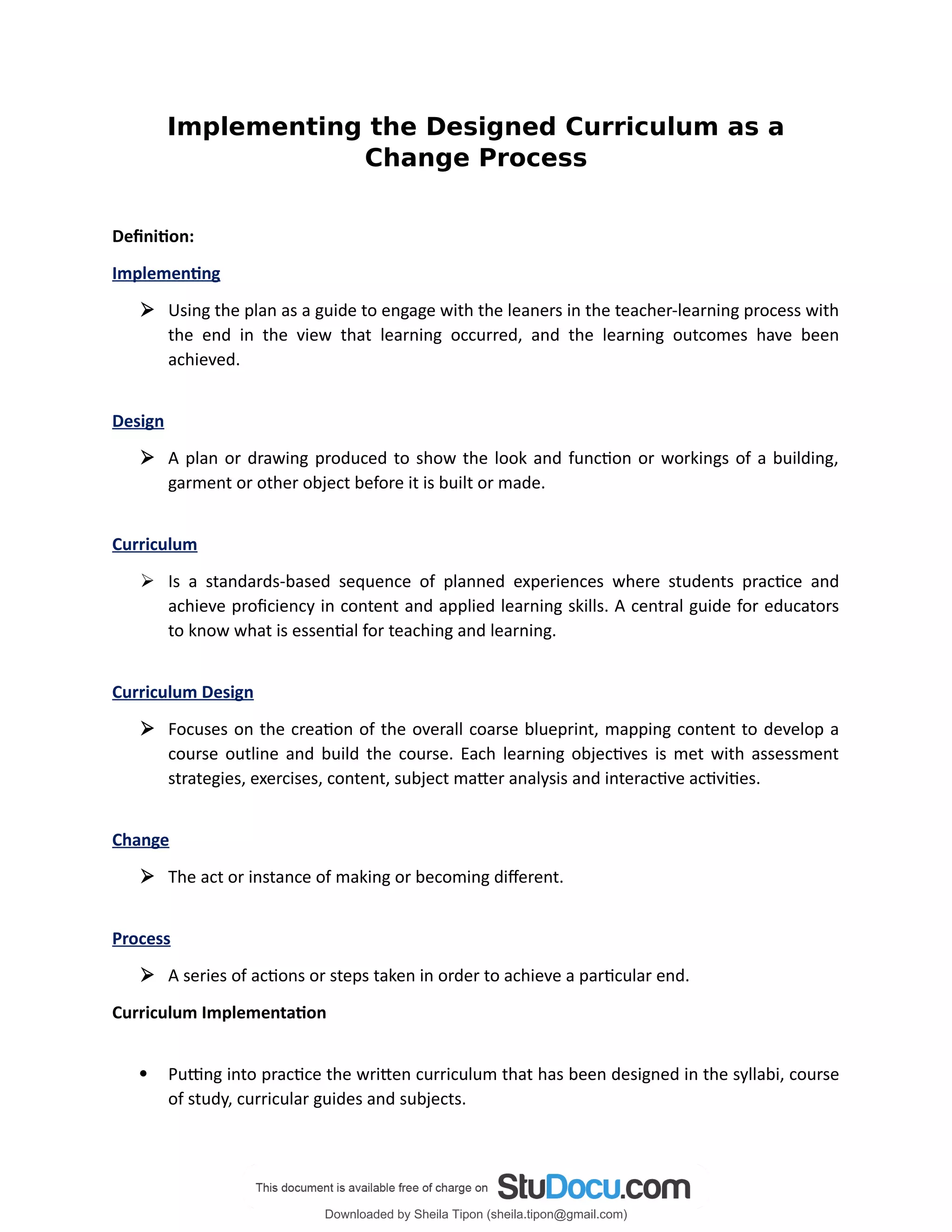 Implementing the Designed Curriculum as a Change Process

Definition:

Implementing

➢ Using the plan as a guide to engage with the leaners in the teacher-learning process with the end in the view that learning occurred, and the learning outcomes have been achieved.

Design

➢ A plan or drawing produced to show the look and function or workings of a building, garment or other object before it is built or made.

Curriculum

➢ Is a standards-based sequence of planned experiences where students practice and achieve proficiency in content and applied learning skills. A central guide for educators to know what is essential for teaching and learning.

Curriculum Design

➢ Focuses on the creation of the overall coarse blueprint, mapping content to develop a course outline and build the course. Each learning objectives is met with assessment strategies, exercises, content, subject matter analysis and interactive activities.

Change

➢ The act or instance of making or becoming different.

Process

➢ A series of actions or steps taken in order to achieve a particular end.

Curriculum Implementation

• Putting into practice the written curriculum that has been designed in the syllabi, course of study, curricular guides and subjects.

This document is available free of charge on StuDocu.com

Downloaded by Sheila Tipon (sheila.tipon@gmail.com)